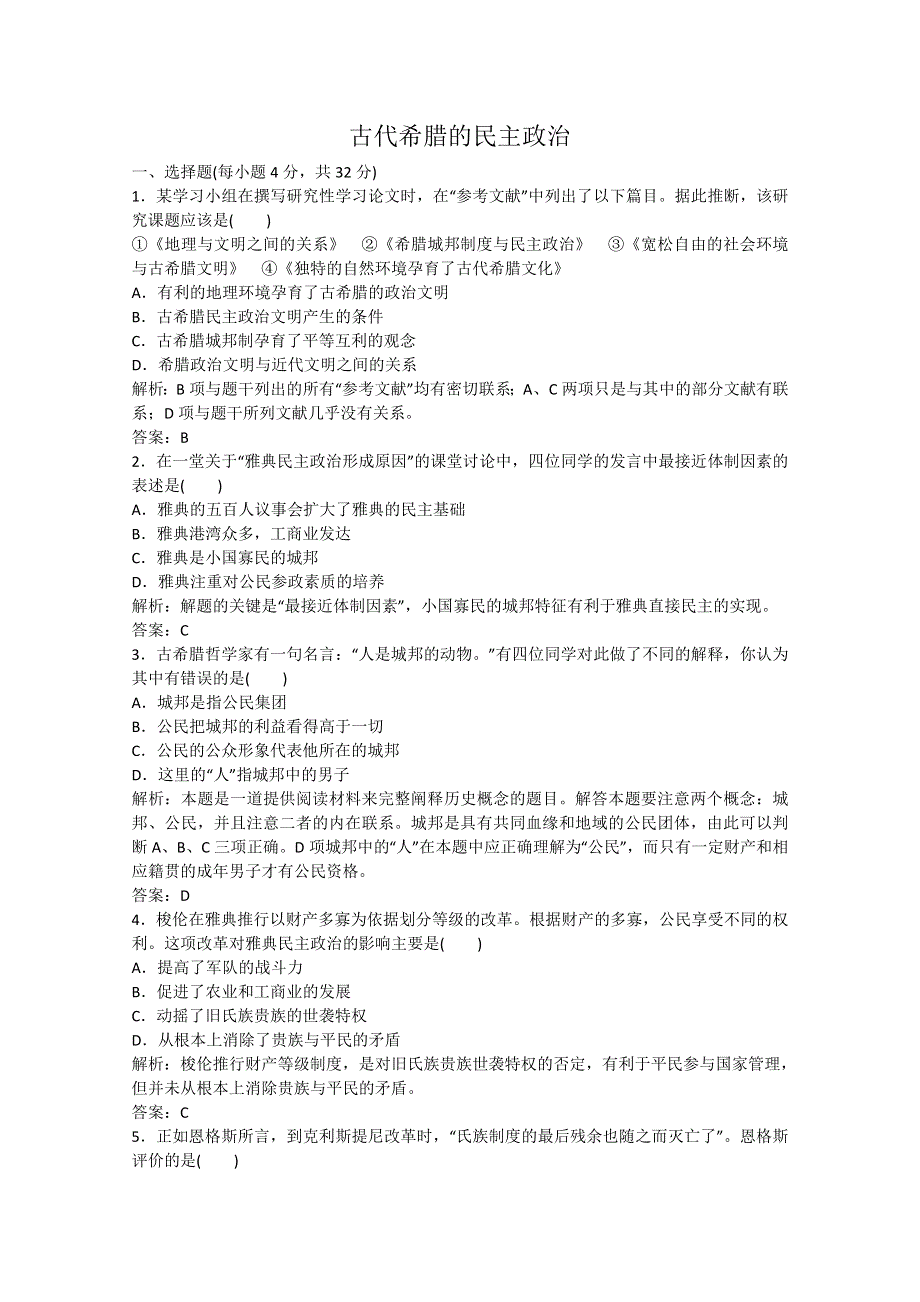 古代希腊的民主政治

一、选择题(每小题 4 分，共 32 分)

1．某学习小组在撰写研究性学习论文时，在“参考文献”中列出了以下篇目。据此推断，该研究课题应该是(　　)

①《地理与文明之间的关系》　②《希腊城邦制度与民主政治》　③《宽松自由的社会环境与古希腊文明》　④《独特的自然环境孕育了古代希腊文化》

A．有利的地理环境孕育了古希腊的政治文明

B．古希腊民主政治文明产生的条件

C．古希腊城邦制孕育了平等互利的观念

D．希腊政治文明与近代文明之间的关系

解析：B 项与题干列出的所有“参考文献”均有密切联系；A、C 两项只是与其中的部分文献有联系；D 项与题干所列文献几乎没有关系。

答案：B

2．在一堂关于“雅典民主政治形成原因”的课堂讨论中，四位同学的发言中最接近体制因素的表述是(　　)

A．雅典的五百人议事会扩大了雅典的民主基础

B．雅典港湾众多，工商业发达

C．雅典是小国寡民的城邦

D．雅典注重对公民参政素质的培养

解析：解题的关键是“最接近体制因素”，小国寡民的城邦特征有利于雅典直接民主的实现。

答案：C

3．古希腊哲学家有一句名言：“人是城邦的动物。”有四位同学对此做了不同的解释，你认为其中有错误的是(　　)

A．城邦是指公民集团

B．公民把城邦的利益看得高于一切

C．公民的公众形象代表他所在的城邦

D．这里的“人”指城邦中的男子

解析：本题是一道提供阅读材料来完整阐释历史概念的题目。解答本题要注意两个概念：城邦、公民，并且注意二者的内在联系。城邦是具有共同血缘和地域的公民团体，由此可以判断 A、B、C 三项正确。D 项城邦中的“人”在本题中应正确理解为“公民”，而只有一定财产和相应籍贯的成年男子才有公民资格。

答案：D

4．梭伦在雅典推行以财产多寡为依据划分等级的改革。根据财产的多寡，公民享受不同的权利。这项改革对雅典民主政治的影响主要是(　　)

A．提高了军队的战斗力

B．促进了农业和工商业的发展

C．动摇了旧氏族贵族的世袭特权

D．从根本上消除了贵族与平民的矛盾

解析：梭伦推行财产等级制度，是对旧氏族贵族世袭特权的否定，有利于平民参与国家管理，但并未从根本上消除贵族与平民的矛盾。

答案：C

5．正如恩格斯所言，到克利斯提尼改革时，“氏族制度的最后残余也随之而灭亡了”。恩格斯评价的是(　　)